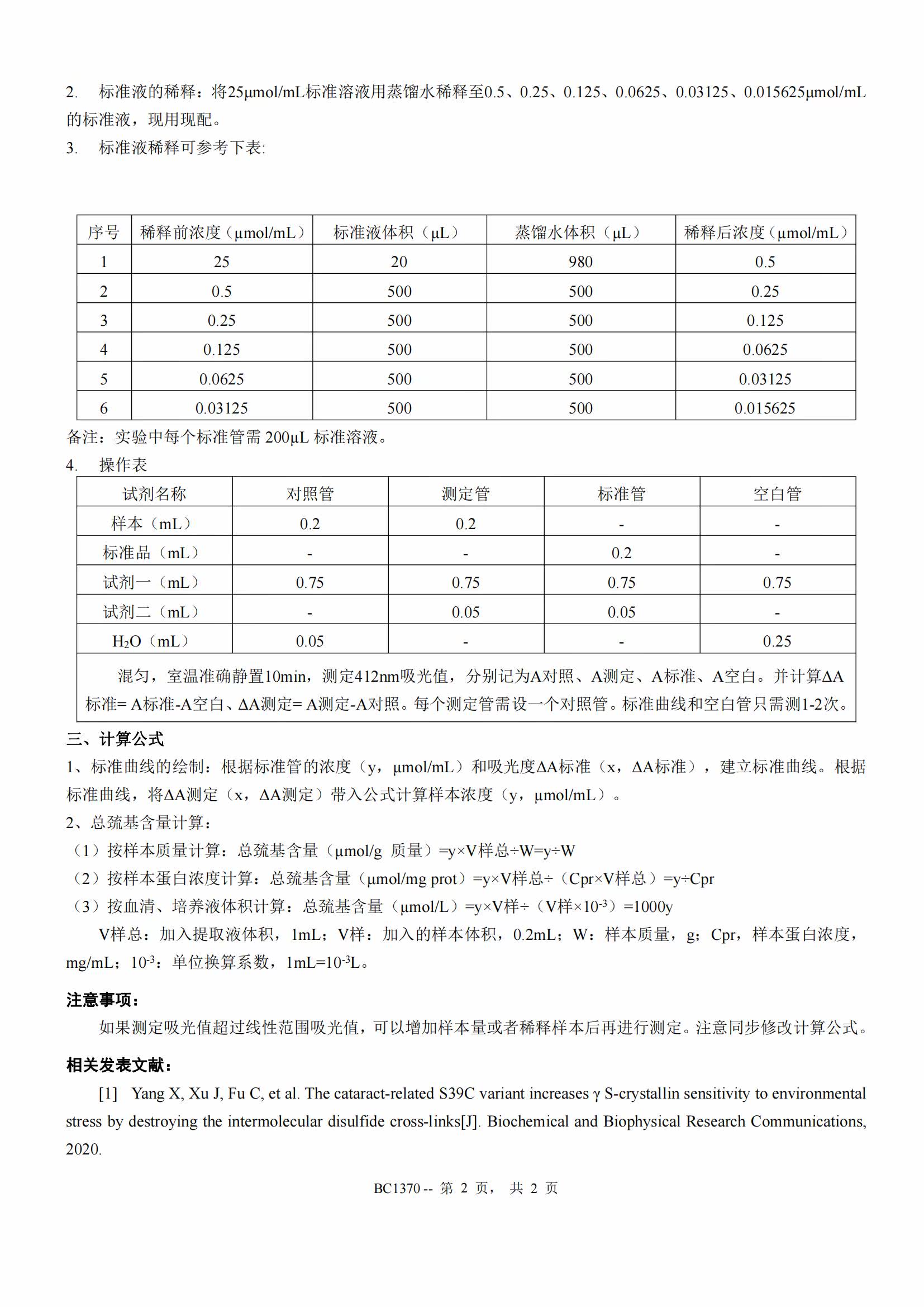 2. 标准液的稀释：将25μmol/mL标准溶液用蒸馏水稀释至0.5、0.25、0.125、0.0625、0.03125、0.015625μmol/mL的标准液，现用现配。

3. 标准液稀释可参考下表:

| 序号 | 稀释前浓度（μmol/mL） | 标准液体积（μL） | 蒸馏水体积（μL） | 稀释后浓度（μmol/mL） |
|---|---|---|---|---|
| 1 | 25 | 20 | 980 | 0.5 |
| 2 | 0.5 | 500 | 500 | 0.25 |
| 3 | 0.25 | 500 | 500 | 0.125 |
| 4 | 0.125 | 500 | 500 | 0.0625 |
| 5 | 0.0625 | 500 | 500 | 0.03125 |
| 6 | 0.03125 | 500 | 500 | 0.015625 |

备注：实验中每个标准管需 200μL 标准溶液。

4. 操作表

| 试剂名称 | 对照管 | 测定管 | 标准管 | 空白管 |
|---|---|---|---|---|
| 样本（mL） | 0.2 | 0.2 | - | - |
| 标准品（mL） | - | - | 0.2 | - |
| 试剂一（mL） | 0.75 | 0.75 | 0.75 | 0.75 |
| 试剂二（mL） | - | 0.05 | 0.05 | - |
| $H_2O$（mL） | 0.05 | - | - | 0.25 |

混匀，室温准确静置10min，测定412nm吸光值，分别记为A对照、A测定、A标准、A空白。并计算ΔA标准= A标准-A空白、ΔA测定= A测定-A对照。每个测定管需设一个对照管。标准曲线和空白管只需测1-2次。

三、计算公式

1、标准曲线的绘制：根据标准管的浓度（y，μmol/mL）和吸光度ΔA标准（x，ΔA标准），建立标准曲线。根据标准曲线，将ΔA测定（x，ΔA测定）带入公式计算样本浓度（y，μmol/mL）。

2、总巯基含量计算：

（1）按样本质量计算：总巯基含量（μmol/g 质量）=y×V样总÷W=y÷W

（2）按样本蛋白浓度计算：总巯基含量（μmol/mg prot）=y×V样总÷（Cpr×V样总）=y÷Cpr

（3）按血清、培养液体积计算：总巯基含量（μmol/L）=y×V样÷（V样×$10^{-3}$）=1000y

V样总：加入提取液体积，1mL；V样：加入的样本体积，0.2mL；W：样本质量，g；Cpr，样本蛋白浓度，mg/mL；$10^{-3}$：单位换算系数，1mL=$10^{-3}$L。

注意事项：

如果测定吸光值超过线性范围吸光值，可以增加样本量或者稀释样本后再进行测定。注意同步修改计算公式。

相关发表文献：

[1] Yang X, Xu J, Fu C, et al. The cataract-related S39C variant increases γ S-crystallin sensitivity to environmental stress by destroying the intermolecular disulfide cross-links[J]. Biochemical and Biophysical Research Communications, 2020.

BC1370 -- 第 2 页， 共 2 页